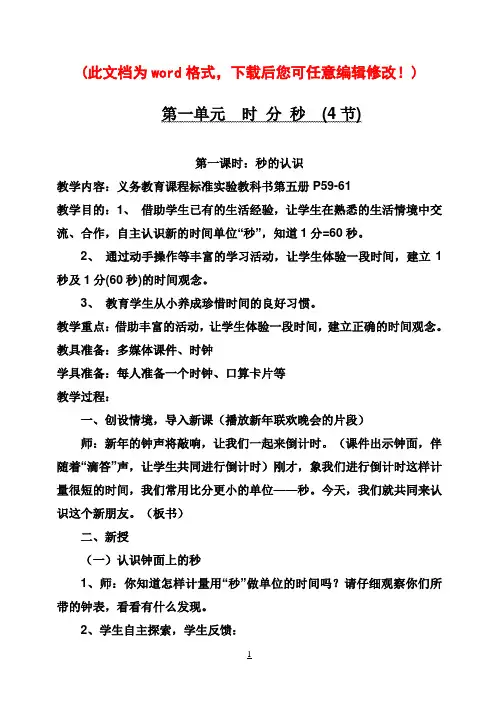 (此文档为word格式，下载后您可任意编辑修改！)

第一单元 时 分 秒 (4节)

第一课时：秒的认识

教学内容：义务教育课程标准实验教科书第五册 P59-61

教学目的：1、 借助学生已有的生活经验，让学生在熟悉的生活情境中交流、合作，自主认识新的时间单位“秒”，知道1分=60秒。

2、 通过动手操作等丰富的学习活动，让学生体验一段时间，建立1秒及1分(60秒)的时间观念。

3、 教育学生从小养成珍惜时间的良好习惯。

教学重点：借助丰富的活动，让学生体验一段时间，建立正确的时间观念。

教具准备：多媒体课件、时钟

学具准备：每人准备一个时钟、口算卡片等

教学过程：

一、创设情境，导入新课（播放新年联欢晚会的片段）

师：新年的钟声将敲响，让我们一起来倒计时。（课件出示钟面，伴随着“滴答”声，让学生共同进行倒计时）刚才，象我们进行倒计时这样计量很短的时间，我们常用比分更小的单位——秒。今天，我们就共同来认识这个新朋友。（板书）

二、新授

（一）认识钟面上的秒

1、师：你知道怎样计量用“秒”做单位的时间吗？请仔细观察你们所带的钟表，看看有什么发现。

2、学生自主探索，学生反馈：

1